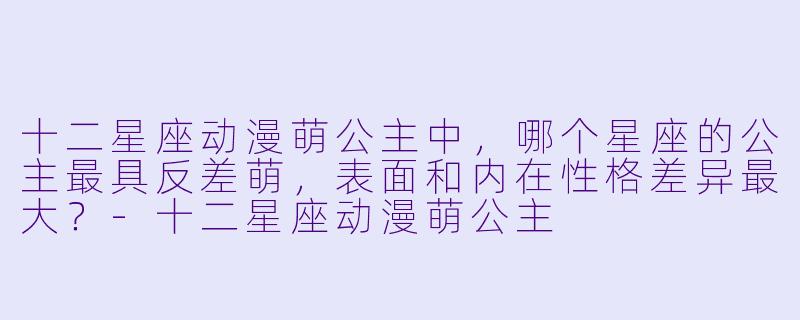 十二星座动漫萌公主中，哪个星座的公主最具反差萌，表面和内在性格差异最大？ - 十二星座动漫萌公主